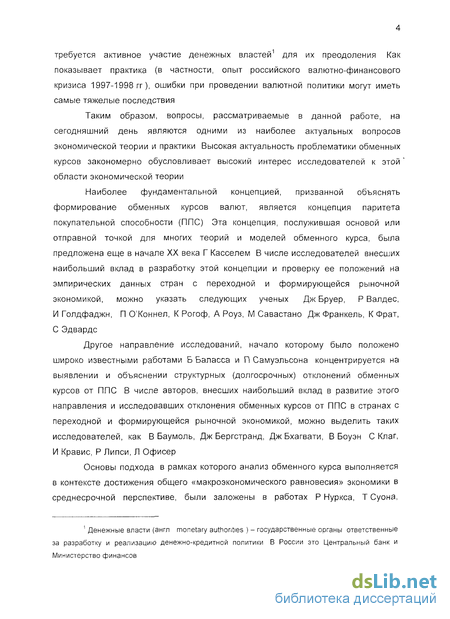 4

требуется активное участие денежных властей$^1$ для их преодоления Как показывает практика (в частности, опыт российского валютно-финансового кризиса 1997-1998 гг ), ошибки при проведении валютной политики могут иметь самые тяжелые последствия

Таким образом, вопросы, рассматриваемые в данной работе, на сегодняшний день являются одними из наиболее актуальных вопросов экономической теории и практики Высокая актуальность проблематики обменных курсов закономерно обусловливает высокий интерес исследователей к этой области экономической теории

Наиболее фундаментальной концепцией, призванной объяснять формирование обменных курсов валют, является концепция паритета покупательной способности (ППС) Эта концепция, послужившая основой или отправной точкой для многих теорий и моделей обменного курса, была предложена еще в начале XX века Г Касселем В числе исследователей внесших наибольший вклад в разработку этой концепции и проверку ее положений на эмпирических данных стран с переходной и формирующейся рыночной экономикой, можно указать следующих ученых Дж Бруер, Р Валдес, И Голдфаджн, П О'Коннел, К Рогоф, А Роуз, М Савастано Дж Франкель, К Фрат, С Эдвардс

Другое направление исследований, начало которому было положено широко известными работами Б Баласса и П Самуэльсона концентрируется на выявлении и объяснении структурных (долгосрочных) отклонений обменных курсов от ППС В числе авторов, внесших наибольший вклад в развитие этого направления и исследовавших отклонения обменных курсов от ППС в странах с переходной и формирующейся рыночной экономикой, можно выделить таких исследователей, как В Баумоль, Дж Бергстранд, Дж Бхагвати, В Боуэн С Клаг, И Кравис, Р Липси, Л Офисер

Основы подхода в рамках которого анализ обменного курса выполняется в контексте достижения общего «макроэкономического равновесия» экономики в среднесрочной перспективе, были заложены в работах Р Нуркса, Т Суона,

$^1$ Денежные власти (англ monetary authorities ) – государственные органы ответственные за разработку и реализацию денежно-кредитной политики В России это Центральный банк и Министерство финансов

dsLib.net
библиотека диссертаций